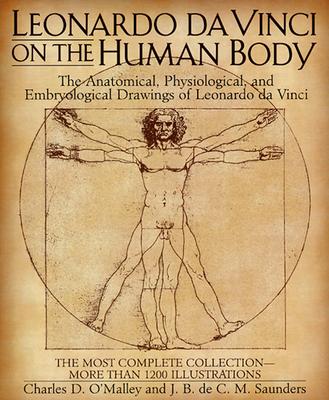 LEONARDO DA VINCI
ON THE HUMAN BODY

The Anatomical, Physiological, and Embryological Drawings of Leonardo da Vinci

THE MOST COMPLETE COLLECTION—
MORE THAN 1200 ILLUSTRATIONS

Charles D. O'Malley and J. B. de C. M. Saunders